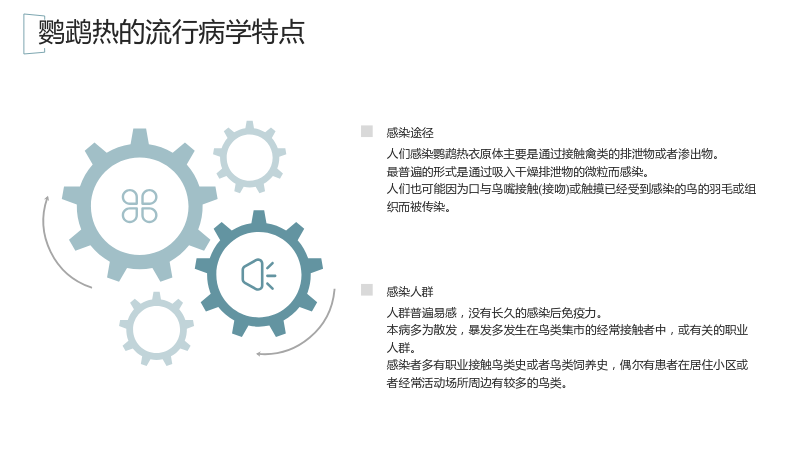 鹦鹉热的流行病学特点

感染途径

人们感染鹦鹉热衣原体主要是通过接触禽类的排泄物或者渗出物。

最普遍的形式是通过吸入干燥排泄物的微粒而感染。

人们也可能因为口与鸟嘴接触(接吻)或触摸已经受到感染的鸟的羽毛或组织而被传染。

感染人群

人群普遍易感，没有长久的感染后免疫力。

本病多为散发，暴发多发生在鸟类集市的经常接触者中，或有关的职业人群。

感染者多有职业接触鸟类史或者鸟类饲养史，偶尔有患者在居住小区或者经常活动场所周边有较多的鸟类。